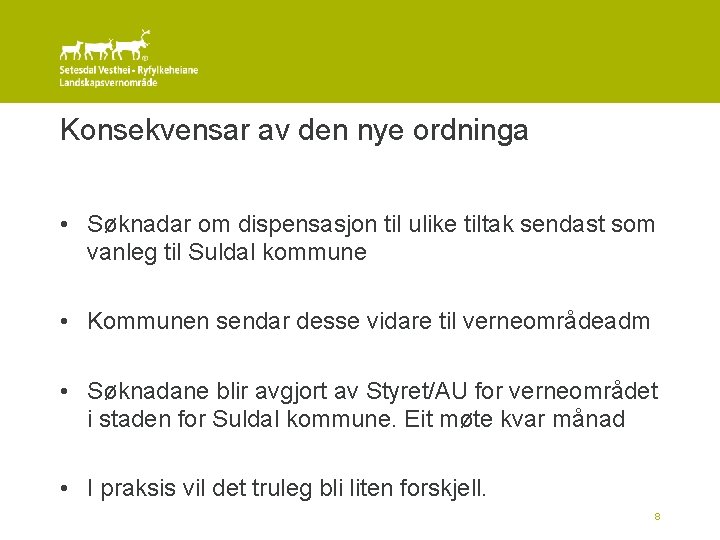 Setesdal Vesthei - Ryfylkeheiane
Landskapsvernområde

Konsekvensar av den nye ordninga

• Søknadar om dispensasjon til ulike tiltak sendast som vanleg til Suldal kommune

• Kommunen sendar desse vidare til verneområdeadm

• Søknadane blir avgjort av Styret/AU for verneområdet i staden for Suldal kommune. Eit møte kvar månad

• I praksis vil det truleg bli liten forskjell.

8